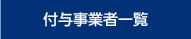 付与事業者一覧